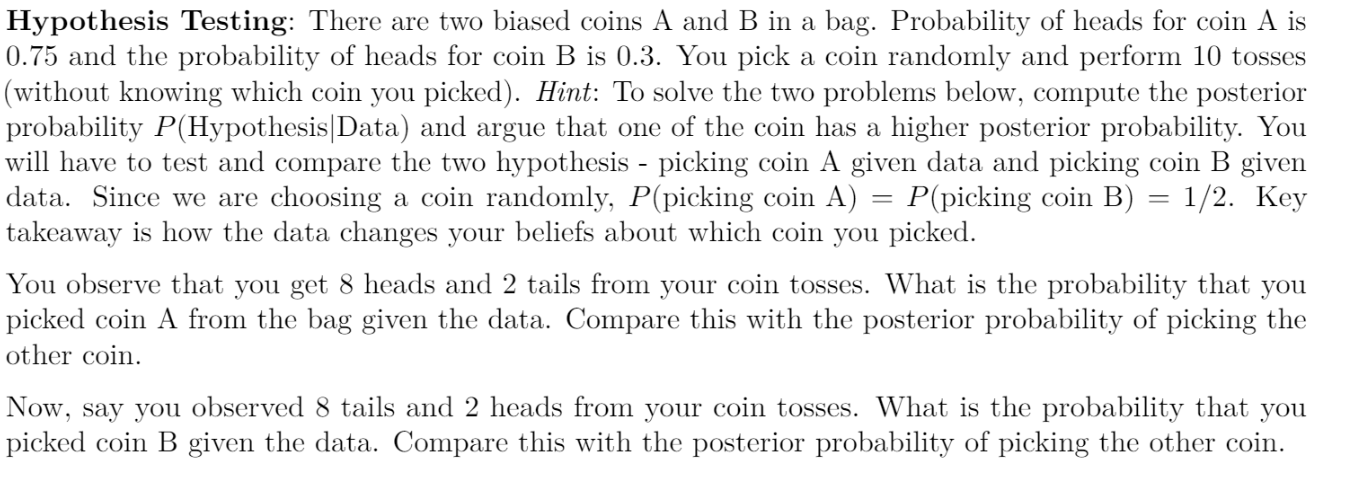 Hypothesis Testing: There are two biased coins A and B in a bag. Probability of heads for coin A is 0.75 and the probability of heads for coin B is 0.3. You pick a coin randomly and perform 10 tosses (without knowing which coin you picked). Hint: To solve the two problems below, compute the posterior probability $P(\text{Hypothesis}|\text{Data})$ and argue that one of the coin has a higher posterior probability. You will have to test and compare the two hypothesis - picking coin A given data and picking coin B given data. Since we are choosing a coin randomly, $P(\text{picking coin A}) = P(\text{picking coin B}) = 1/2$. Key takeaway is how the data changes your beliefs about which coin you picked.

You observe that you get 8 heads and 2 tails from your coin tosses. What is the probability that you picked coin A from the bag given the data. Compare this with the posterior probability of picking the other coin.

Now, say you observed 8 tails and 2 heads from your coin tosses. What is the probability that you picked coin B given the data. Compare this with the posterior probability of picking the other coin.